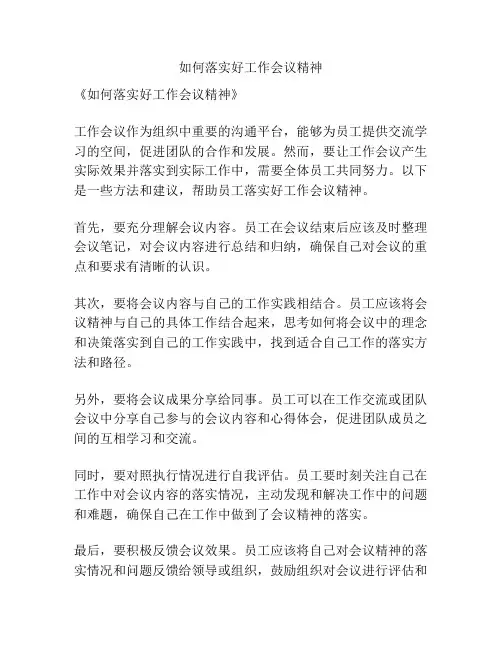 如何落实好工作会议精神

《如何落实好工作会议精神》

工作会议作为组织中重要的沟通平台，能够为员工提供交流学习的空间，促进团队的合作和发展。然而，要让工作会议产生实际效果并落实到实际工作中，需要全体员工共同努力。以下是一些方法和建议，帮助员工落实好工作会议精神。

首先，要充分理解会议内容。员工在会议结束后应该及时整理会议笔记，对会议内容进行总结和归纳，确保自己对会议的重点和要求有清晰的认识。

其次，要将会议内容与自己的工作实践相结合。员工应该将会议精神与自己的具体工作结合起来，思考如何将会议中的理念和决策落实到自己的工作实践中，找到适合自己工作的落实方法和路径。

另外，要将会议成果分享给同事。员工可以在工作交流或团队会议中分享自己参与的会议内容和心得体会，促进团队成员之间的互相学习和交流。

同时，要对照执行情况进行自我评估。员工要时刻关注自己在工作中对会议内容的落实情况，主动发现和解决工作中的问题和难题，确保自己在工作中做到了会议精神的落实。

最后，要积极反馈会议效果。员工应该将自己对会议精神的落实情况和问题反馈给领导或组织，鼓励组织对会议进行评估和